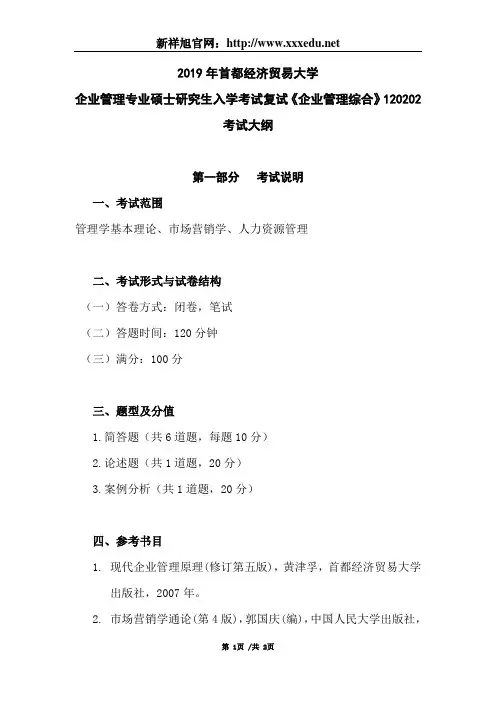 新祥旭官网：http://www.xxxedu.net

2019 年首都经济贸易大学
企业管理专业硕士研究生入学考试复试《企业管理综合》120202
考试大纲

第一部分　考试说明

一、考试范围

管理学基本理论、市场营销学、人力资源管理

二、考试形式与试卷结构

（一）答卷方式：闭卷，笔试

（二）答题时间：120 分钟

（三）满分：100 分

三、题型及分值

1. 简答题（共 6 道题，每题 10 分）

2. 论述题（共 1 道题，20 分）

3. 案例分析（共 1 道题，20 分）

四、参考书目

1. 现代企业管理原理(修订第五版)，黄津孚，首都经济贸易大学出版社，2007 年。

2. 市场营销学通论(第 4 版)，郭国庆(编)，中国人民大学出版社，

第 1页 /共 2页